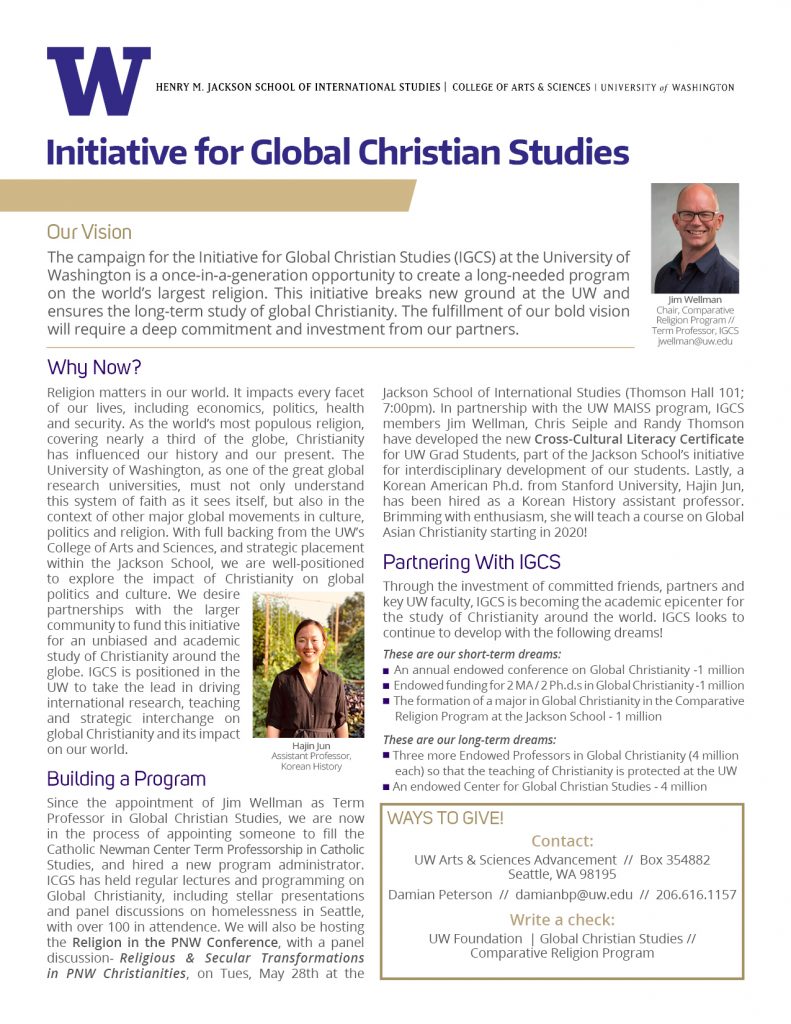 W

HENRY M. JACKSON SCHOOL OF INTERNATIONAL STUDIES | COLLEGE OF ARTS & SCIENCES | UNIVERSITY of WASHINGTON

Initiative for Global Christian Studies

Our Vision

The campaign for the Initiative for Global Christian Studies (IGCS) at the University of Washington is a once-in-a-generation opportunity to create a long-needed program on the world's largest religion. This initiative breaks new ground at the UW and ensures the long-term study of global Christianity. The fulfillment of our bold vision will require a deep commitment and investment from our partners.

Jim Wellman
Chair, Comparative Religion Program // Term Professor, IGCS
jwellman@uw.edu

Why Now?

Religion matters in our world. It impacts every facet of our lives, including economics, politics, health and security. As the world's most populous religion, covering nearly a third of the globe, Christianity has influenced our history and our present. The University of Washington, as one of the great global research universities, must not only understand this system of faith as it sees itself, but also in the context of other major global movements in culture, politics and religion. With full backing from the UW's College of Arts and Sciences, and strategic placement within the Jackson School, we are well-positioned to explore the impact of Christianity on global politics and culture. We desire partnerships with the larger community to fund this initiative for an unbiased and academic study of Christianity around the globe. IGCS is positioned in the UW to take the lead in driving international research, teaching and strategic interchange on global Christianity and its impact on our world.

Hajin Jun
Assistant Professor, Korean History

Building a Program

Since the appointment of Jim Wellman as Term Professor in Global Christian Studies, we are now in the process of appointing someone to fill the Catholic Newman Center Term Professorship in Catholic Studies, and hired a new program administrator. ICGS has held regular lectures and programming on Global Christianity, including stellar presentations and panel discussions on homelessness in Seattle, with over 100 in attendence. We will also be hosting the Religion in the PNW Conference, with a panel discussion- Religious & Secular Transformations in PNW Christianities, on Tues, May 28th at the Jackson School of International Studies (Thomson Hall 101; 7:00pm). In partnership with the UW MAISS program, IGCS members Jim Wellman, Chris Seiple and Randy Thomson have developed the new Cross-Cultural Literacy Certificate for UW Grad Students, part of the Jackson School's initiative for interdisciplinary development of our students. Lastly, a Korean American Ph.d. from Stanford University, Hajin Jun, has been hired as a Korean History assistant professor. Brimming with enthusiasm, she will teach a course on Global Asian Christianity starting in 2020!

Partnering With IGCS

Through the investment of committed friends, partners and key UW faculty, IGCS is becoming the academic epicenter for the study of Christianity around the world. IGCS looks to continue to develop with the following dreams!

These are our short-term dreams:
■ An annual endowed conference on Global Christianity -1 million
■ Endowed funding for 2 MA / 2 Ph.d.s in Global Christianity -1 million
■ The formation of a major in Global Christianity in the Comparative Religion Program at the Jackson School - 1 million

These are our long-term dreams:
■ Three more Endowed Professors in Global Christianity (4 million each) so that the teaching of Christianity is protected at the UW
■ An endowed Center for Global Christian Studies - 4 million

WAYS TO GIVE!

Contact:
UW Arts & Sciences Advancement // Box 354882
Seattle, WA 98195
Damian Peterson // damianbp@uw.edu // 206.616.1157

Write a check:
UW Foundation | Global Christian Studies // Comparative Religion Program